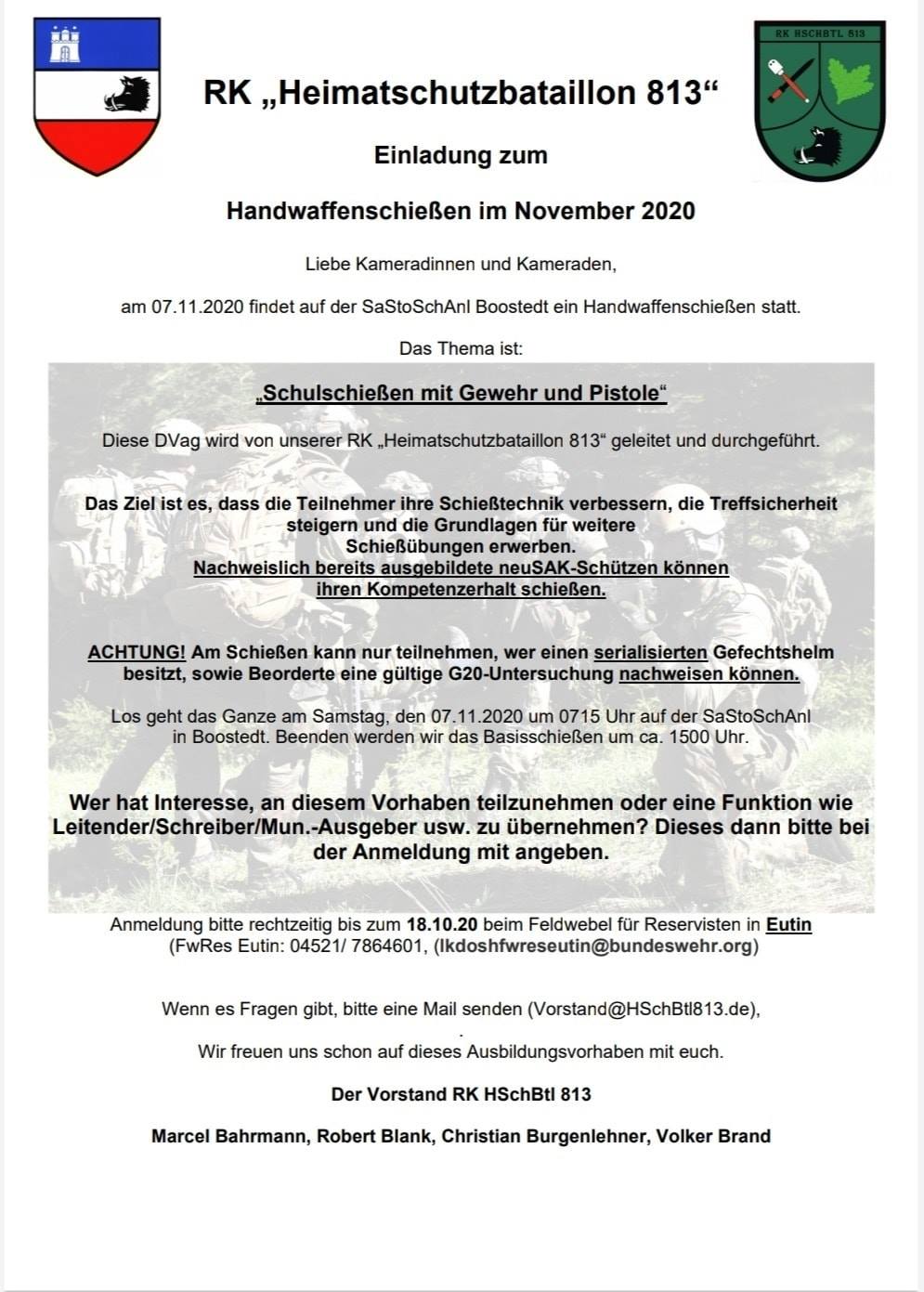 RK HSCHBTL 813

RK „Heimatschutzbataillon 813“

Einladung zum

Handwaffenschießen im November 2020

Liebe Kameradinnen und Kameraden,

am 07.11.2020 findet auf der SaStoSchAnl Boostedt ein Handwaffenschießen statt.

Das Thema ist:

„Schulschießen mit Gewehr und Pistole“

Diese DVag wird von unserer RK „Heimatschutzbataillon 813“ geleitet und durchgeführt.

Das Ziel ist es, dass die Teilnehmer ihre Schießtechnik verbessern, die Treffsicherheit steigern und die Grundlagen für weitere Schießübungen erwerben.
Nachweislich bereits ausgebildete neuSAK-Schützen können ihren Kompetenzerhalt schießen.

ACHTUNG! Am Schießen kann nur teilnehmen, wer einen serialisierten Gefechtshelm besitzt, sowie Beorderte eine gültige G20-Untersuchung nachweisen können.

Los geht das Ganze am Samstag, den 07.11.2020 um 0715 Uhr auf der SaStoSchAnl in Boostedt. Beenden werden wir das Basisschießen um ca. 1500 Uhr.

Wer hat Interesse, an diesem Vorhaben teilzunehmen oder eine Funktion wie Leitender/Schreiber/Mun.-Ausgeber usw. zu übernehmen? Dieses dann bitte bei der Anmeldung mit angeben.

Anmeldung bitte rechtzeitig bis zum 18.10.20 beim Feldwebel für Reservisten in Eutin
(FwRes Eutin: 04521/ 7864601, (lkdoshfwreseutin@bundeswehr.org)

Wenn es Fragen gibt, bitte eine Mail senden (Vorstand@HSchBtl813.de),

Wir freuen uns schon auf dieses Ausbildungsvorhaben mit euch.

Der Vorstand RK HSchBtl 813

Marcel Bahrmann, Robert Blank, Christian Burgenlehner, Volker Brand